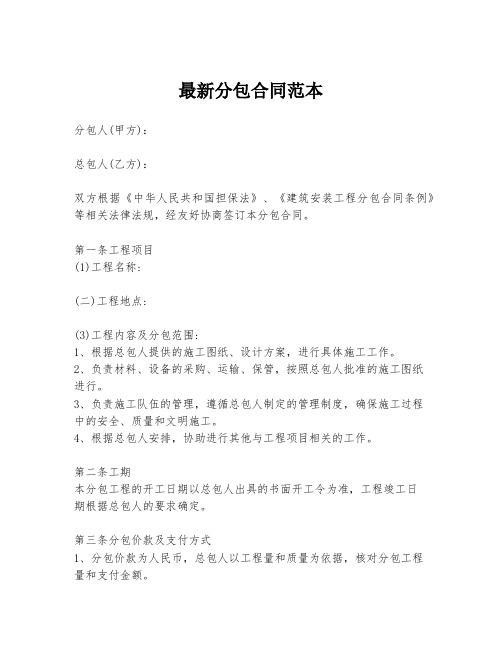 最新分包合同范本

分包人(甲方)：

总包人(乙方)：

双方根据《中华人民共和国担保法》、《建筑安装工程分包合同条例》等相关法律法规，经友好协商签订本分包合同。

第一条工程项目
(1)工程名称：

(二)工程地点：

(3)工程内容及分包范围：
1、根据总包人提供的施工图纸、设计方案，进行具体施工工作。
2、负责材料、设备的采购、运输、保管，按照总包人批准的施工图纸进行。
3、负责施工队伍的管理，遵循总包人制定的管理制度，确保施工过程中的安全、质量和文明施工。
4、根据总包人安排，协助进行其他与工程项目相关的工作。

第二条工期
本分包工程的开工日期以总包人出具的书面开工令为准，工程竣工日期根据总包人的要求确定。

第三条分包价款及支付方式
1、分包价款为人民币，总包人以工程量和质量为依据，核对分包工程量和支付金额。